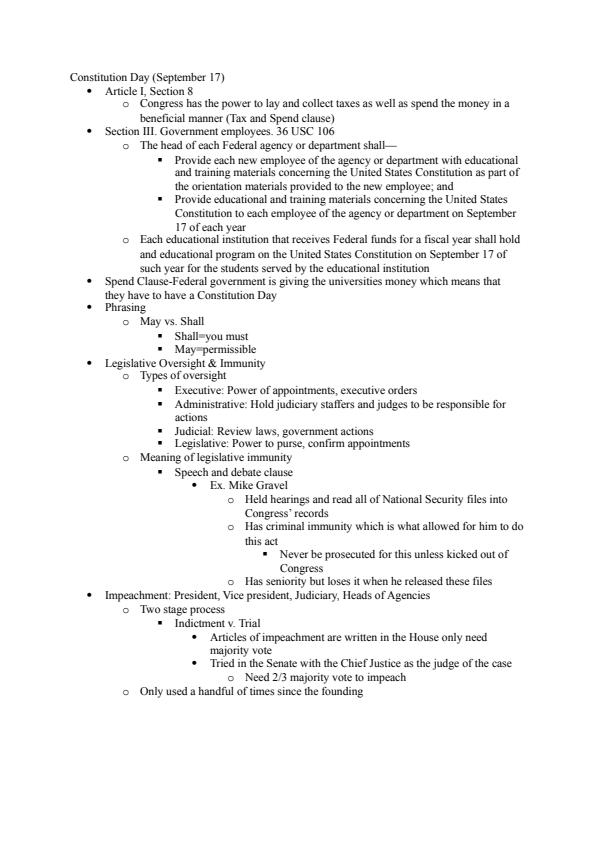 Constitution Day (September 17)

- Article I, Section 8
  - Congress has the power to lay and collect taxes as well as spend the money in a beneficial manner (Tax and Spend clause)
- Section III. Government employees. 36 USC 106
  - The head of each Federal agency or department shall—
    - Provide each new employee of the agency or department with educational and training materials concerning the United States Constitution as part of the orientation materials provided to the new employee; and
    - Provide educational and training materials concerning the United States Constitution to each employee of the agency or department on September 17 of each year
  - Each educational institution that receives Federal funds for a fiscal year shall hold and educational program on the United States Constitution on September 17 of such year for the students served by the educational institution
- Spend Clause-Federal government is giving the universities money which means that they have to have a Constitution Day
- Phrasing
  - May vs. Shall
    - Shall=you must
    - May=permissible
- Legislative Oversight & Immunity
  - Types of oversight
    - Executive: Power of appointments, executive orders
    - Administrative: Hold judiciary staffers and judges to be responsible for actions
    - Judicial: Review laws, government actions
    - Legislative: Power to purse, confirm appointments
  - Meaning of legislative immunity
    - Speech and debate clause
      - Ex. Mike Gravel
        - Held hearings and read all of National Security files into Congress' records
        - Has criminal immunity which is what allowed for him to do this act
          - Never be prosecuted for this unless kicked out of Congress
        - Has seniority but loses it when he released these files
- Impeachment: President, Vice president, Judiciary, Heads of Agencies
  - Two stage process
    - Indictment v. Trial
      - Articles of impeachment are written in the House only need majority vote
      - Tried in the Senate with the Chief Justice as the judge of the case
        - Need 2/3 majority vote to impeach
  - Only used a handful of times since the founding